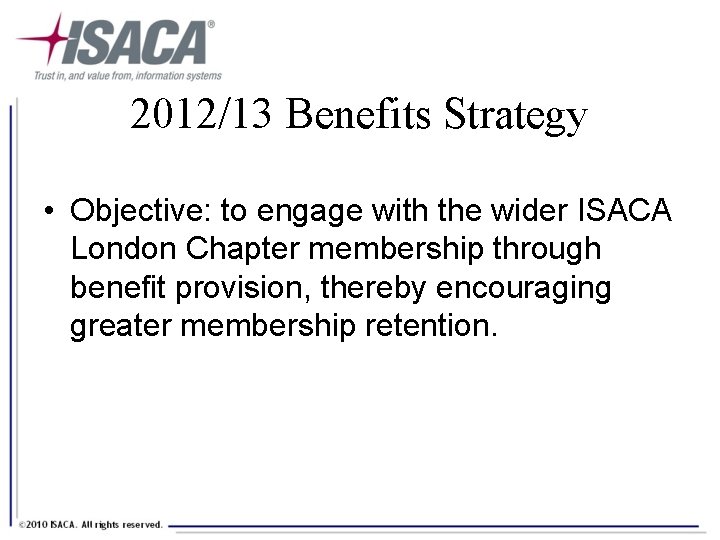 ISACA®
Trust in, and value from, information systems

2012/13 Benefits Strategy

• Objective: to engage with the wider ISACA London Chapter membership through benefit provision, thereby encouraging greater membership retention.

©2010 ISACA. All rights reserved.